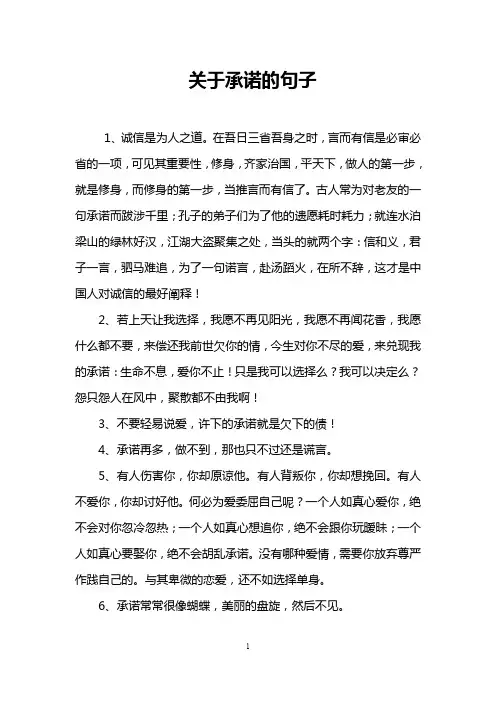 关于承诺的句子

1、诚信是为人之道。在吾日三省吾身之时，言而有信是必审必省的一项，可见其重要性，修身，齐家治国，平天下，做人的第一步，就是修身，而修身的第一步，当推言而有信了。古人常为对老友的一句承诺而跋涉千里；孔子的弟子们为了他的遗愿耗时耗力；就连水泊梁山的绿林好汉，江湖大盗聚集之处，当头的就两个字：信和义，君子一言，驷马难追，为了一句诺言，赴汤蹈火，在所不辞，这才是中国人对诚信的最好阐释！

2、若上天让我选择，我愿不再见阳光，我愿不再闻花香，我愿什么都不要，来偿还我前世欠你的情，今生对你不尽的爱，来兑现我的承诺：生命不息，爱你不止！只是我可以选择么？我可以决定么？怨只怨人在风中，聚散都不由我啊！

3、不要轻易说爱，许下的承诺就是欠下的债！

4、承诺再多，做不到，那也只不过还是谎言。

5、有人伤害你，你却原谅他。有人背叛你，你却想挽回。有人不爱你，你却讨好他。何必为爱委屈自己呢？一个人如真心爱你，绝不会对你忽冷忽热；一个人如真心想追你，绝不会跟你玩暧昧；一个人如真心要娶你，绝不会胡乱承诺。没有哪种爱情，需要你放弃尊严作践自己的。与其卑微的恋爱，还不如选择单身。

6、承诺常常很像蝴蝶，美丽的盘旋，然后不见。

1